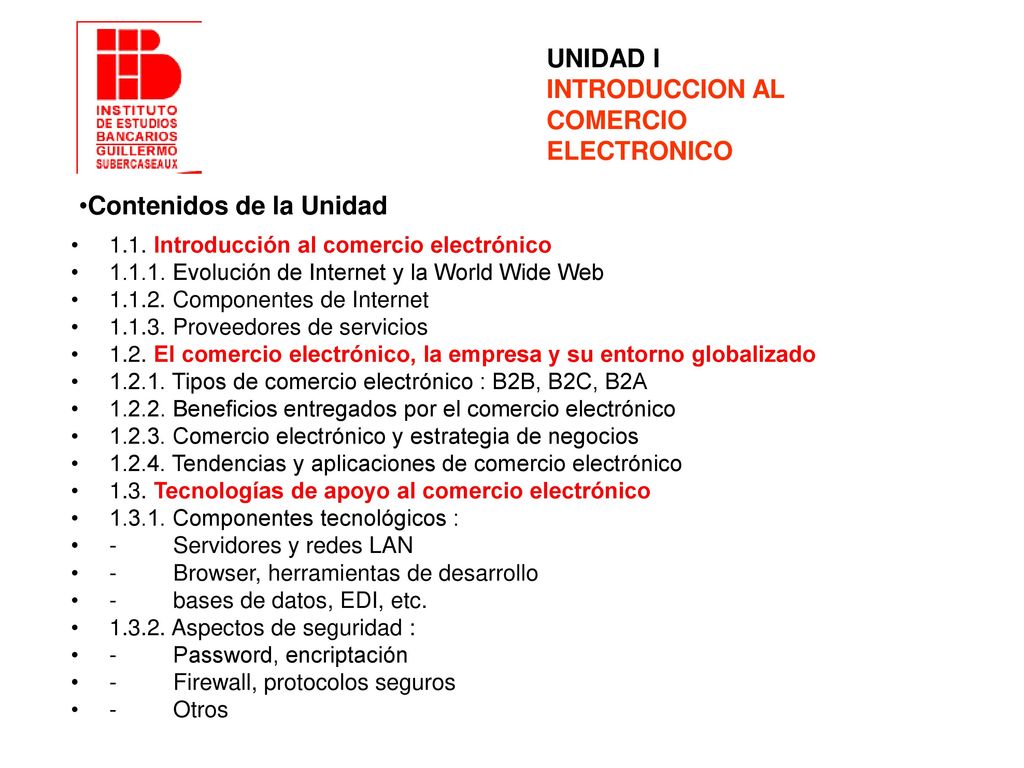 INSTITUTO DE ESTUDIOS BANCARIOS GUILLERMO SUBERCASEAUX

UNIDAD I
INTRODUCCION AL COMERCIO ELECTRONICO

•Contenidos de la Unidad

• 1.1. Introducción al comercio electrónico
• 1.1.1. Evolución de Internet y la World Wide Web
• 1.1.2. Componentes de Internet
• 1.1.3. Proveedores de servicios
• 1.2. El comercio electrónico, la empresa y su entorno globalizado
• 1.2.1. Tipos de comercio electrónico : B2B, B2C, B2A
• 1.2.2. Beneficios entregados por el comercio electrónico
• 1.2.3. Comercio electrónico y estrategia de negocios
• 1.2.4. Tendencias y aplicaciones de comercio electrónico
• 1.3. Tecnologías de apoyo al comercio electrónico
• 1.3.1. Componentes tecnológicos :
• - Servidores y redes LAN
• - Browser, herramientas de desarrollo
• - bases de datos, EDI, etc.
• 1.3.2. Aspectos de seguridad :
• - Password, encriptación
• - Firewall, protocolos seguros
• - Otros